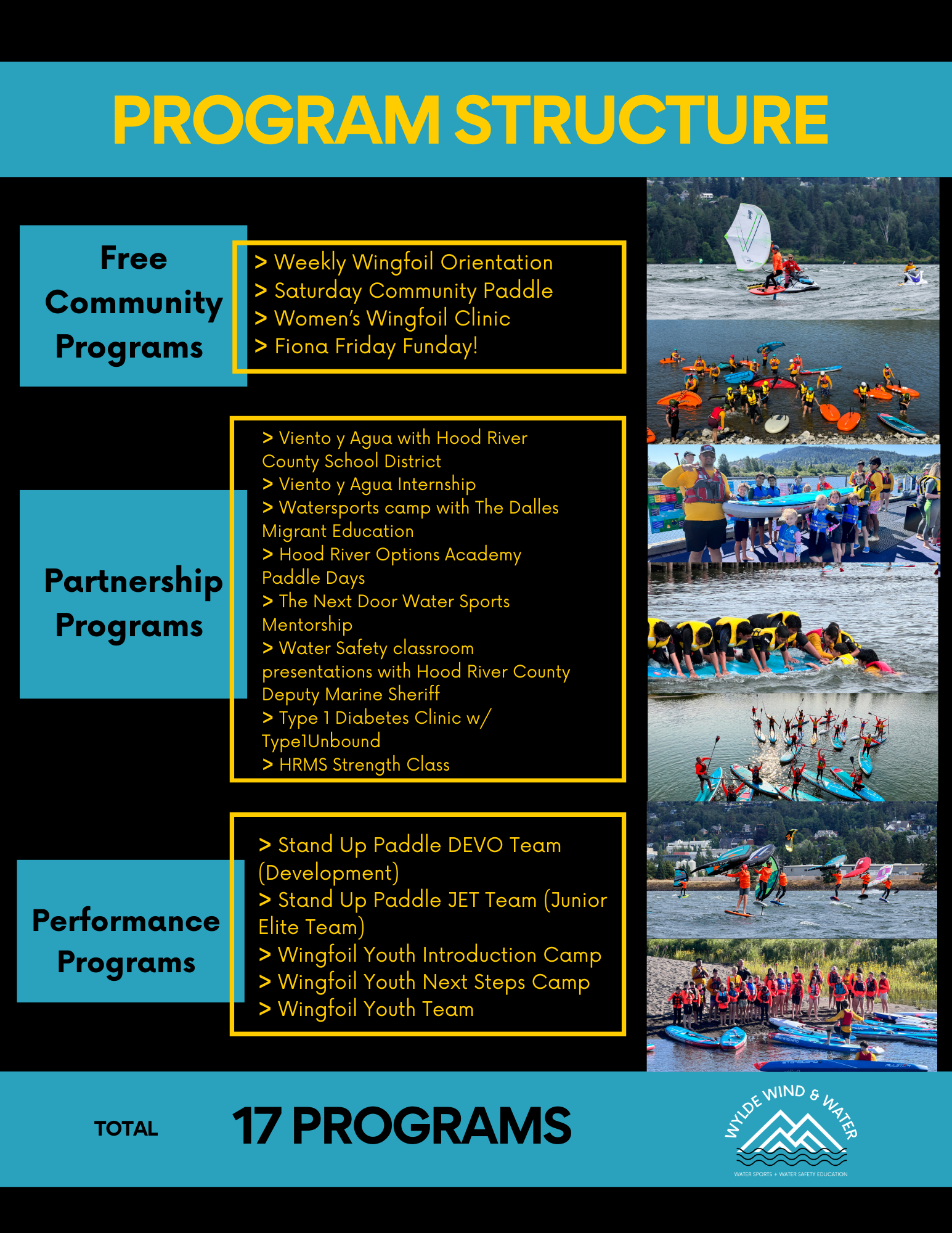 PROGRAM STRUCTURE

Free Community Programs

> Weekly Wingfoil Orientation
> Saturday Community Paddle
> Women's Wingfoil Clinic
> Fiona Friday Funday!

Partnership Programs

> Viento y Agua with Hood River County School District
> Viento y Agua Internship
> Watersports camp with The Dalles Migrant Education
> Hood River Options Academy Paddle Days
> The Next Door Water Sports Mentorship
> Water Safety classroom presentations with Hood River County Deputy Marine Sheriff
> Type 1 Diabetes Clinic w/ Type1Unbound
> HRMS Strength Class

Performance Programs

> Stand Up Paddle DEVO Team (Development)
> Stand Up Paddle JET Team (Junior Elite Team)
> Wingfoil Youth Introduction Camp
> Wingfoil Youth Next Steps Camp
> Wingfoil Youth Team

TOTAL

17 PROGRAMS

WYLDE WIND & WATER
WATER SPORTS + WATER SAFETY EDUCATION